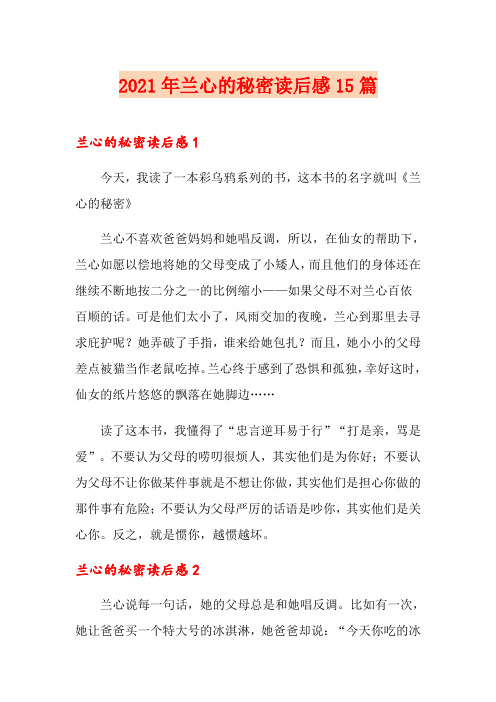 2021年兰心的秘密读后感15篇

兰心的秘密读后感1

今天，我读了一本彩乌鸦系列的书，这本书的名字就叫《兰心的秘密》

兰心不喜欢爸爸妈妈和她唱反调，所以，在仙女的帮助下，兰心如愿以偿地将她的父母变成了小矮人，而且他们的身体还在继续不断地按二分之一的比例缩小——如果父母不对兰心百依百顺的话。可是他们太小了，风雨交加的夜晚，兰心到那里去寻求庇护呢？她弄破了手指，谁来给她包扎？而且，她小小的父母差点被猫当作老鼠吃掉。兰心终于感到了恐惧和孤独，幸好这时，仙女的纸片悠悠的飘落在她脚边……

读了这本书，我懂得了“忠言逆耳易于行”“打是亲，骂是爱”。不要认为父母的唠叨很烦人，其实他们是为你好；不要认为父母不让你做某件事就是不想让你做，其实他们是担心你做的那件事有危险；不要认为父母严厉的话语是吵你，其实他们是关心你。反之，就是惯你，越惯越坏。

兰心的秘密读后感2

兰心说每一句话，她的父母总是和她唱反调。比如有一次，她让爸爸买一个特大号的冰淇淋，她爸爸却说：“今天你吃的冰